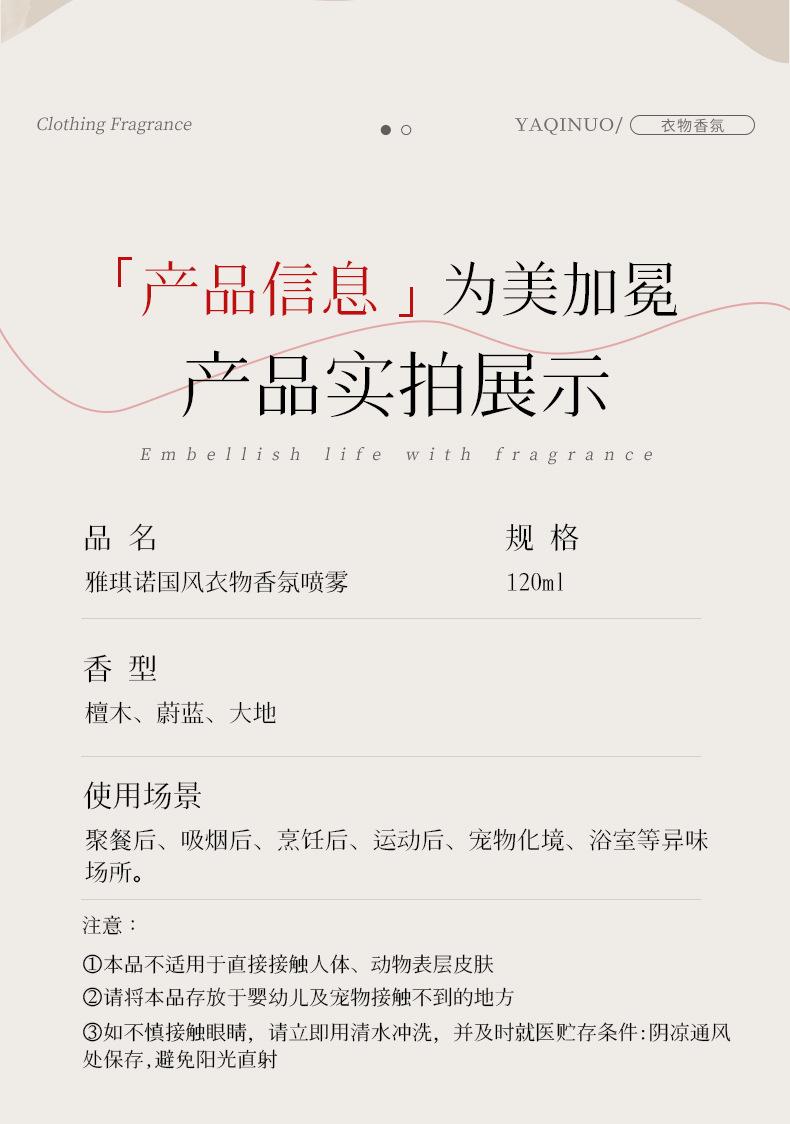 Clothing Fragrance

YAQINUO/ 衣物香氛

「产品信息」为美加冕

产品实拍展示

Embellish life with fragrance

品名

雅琪诺国风衣物香氛喷雾

规格

120ml

香型

檀木、蔚蓝、大地

使用场景

聚餐后、吸烟后、烹饪后、运动后、宠物化境、浴室等异味场所。

注意：

①本品不适用于直接接触人体、动物表层皮肤

②请将本品存放于婴幼儿及宠物接触不到的地方

③如不慎接触眼睛，请立即用清水冲洗，并及时就医贮存条件:阴凉通风处保存,避免阳光直射